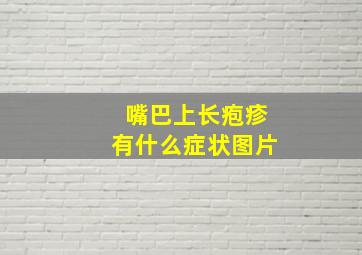 嘴巴上长疱疹
有什么症状图片